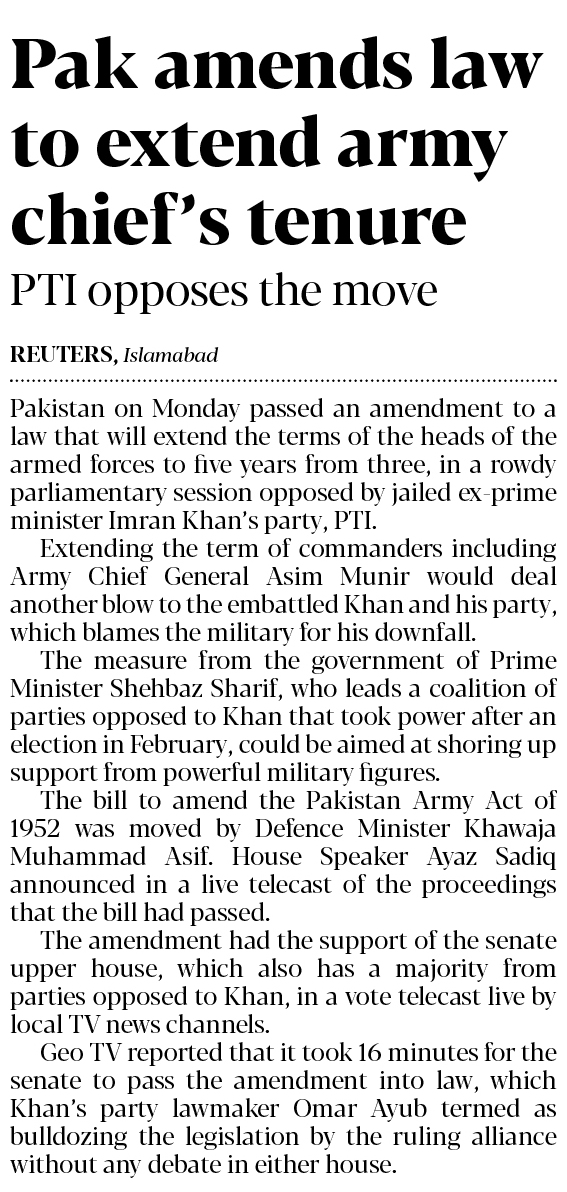 Pak amends law to extend army chief's tenure

PTI opposes the move

REUTERS, Islamabad

Pakistan on Monday passed an amendment to a law that will extend the terms of the heads of the armed forces to five years from three, in a rowdy parliamentary session opposed by jailed ex-prime minister Imran Khan's party, PTI.

Extending the term of commanders including Army Chief General Asim Munir would deal another blow to the embattled Khan and his party, which blames the military for his downfall.

The measure from the government of Prime Minister Shehbaz Sharif, who leads a coalition of parties opposed to Khan that took power after an election in February, could be aimed at shoring up support from powerful military figures.

The bill to amend the Pakistan Army Act of 1952 was moved by Defence Minister Khawaja Muhammad Asif. House Speaker Ayaz Sadiq announced in a live telecast of the proceedings that the bill had passed.

The amendment had the support of the senate upper house, which also has a majority from parties opposed to Khan, in a vote telecast live by local TV news channels.

Geo TV reported that it took 16 minutes for the senate to pass the amendment into law, which Khan's party lawmaker Omar Ayub termed as bulldozing the legislation by the ruling alliance without any debate in either house.